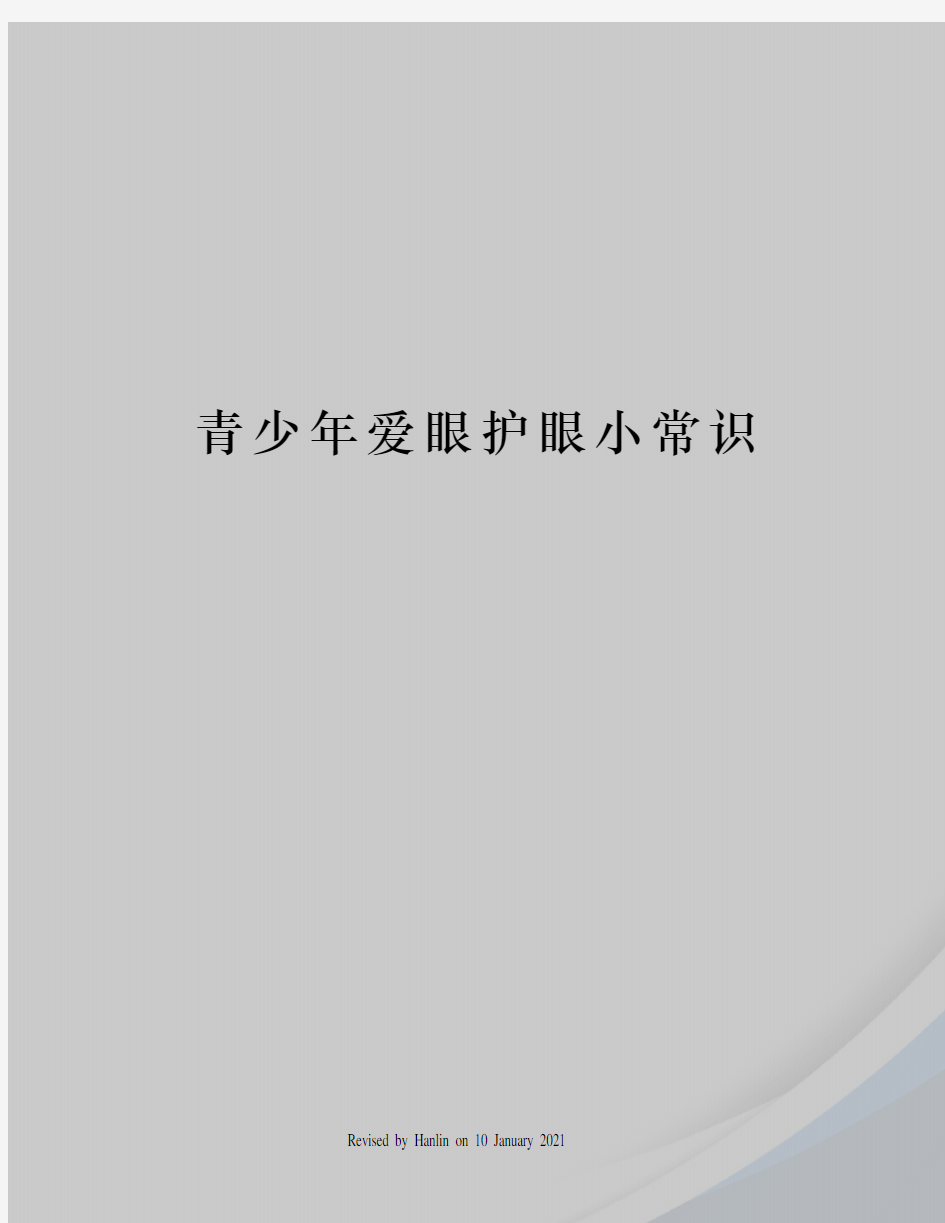 青少年爱眼护眼小常识

Revised by Hanlin on 10 January 2021